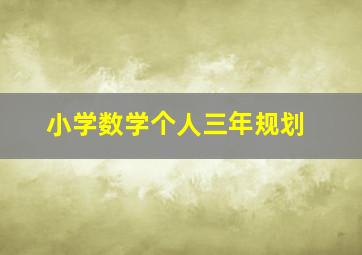 小学数学个人三年规划